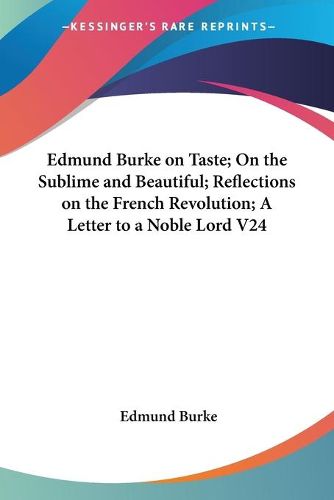 —KESSINGER'S RARE REPRINTS—

Edmund Burke on Taste; On the Sublime and Beautiful; Reflections on the French Revolution; A Letter to a Noble Lord V24

Edmund Burke